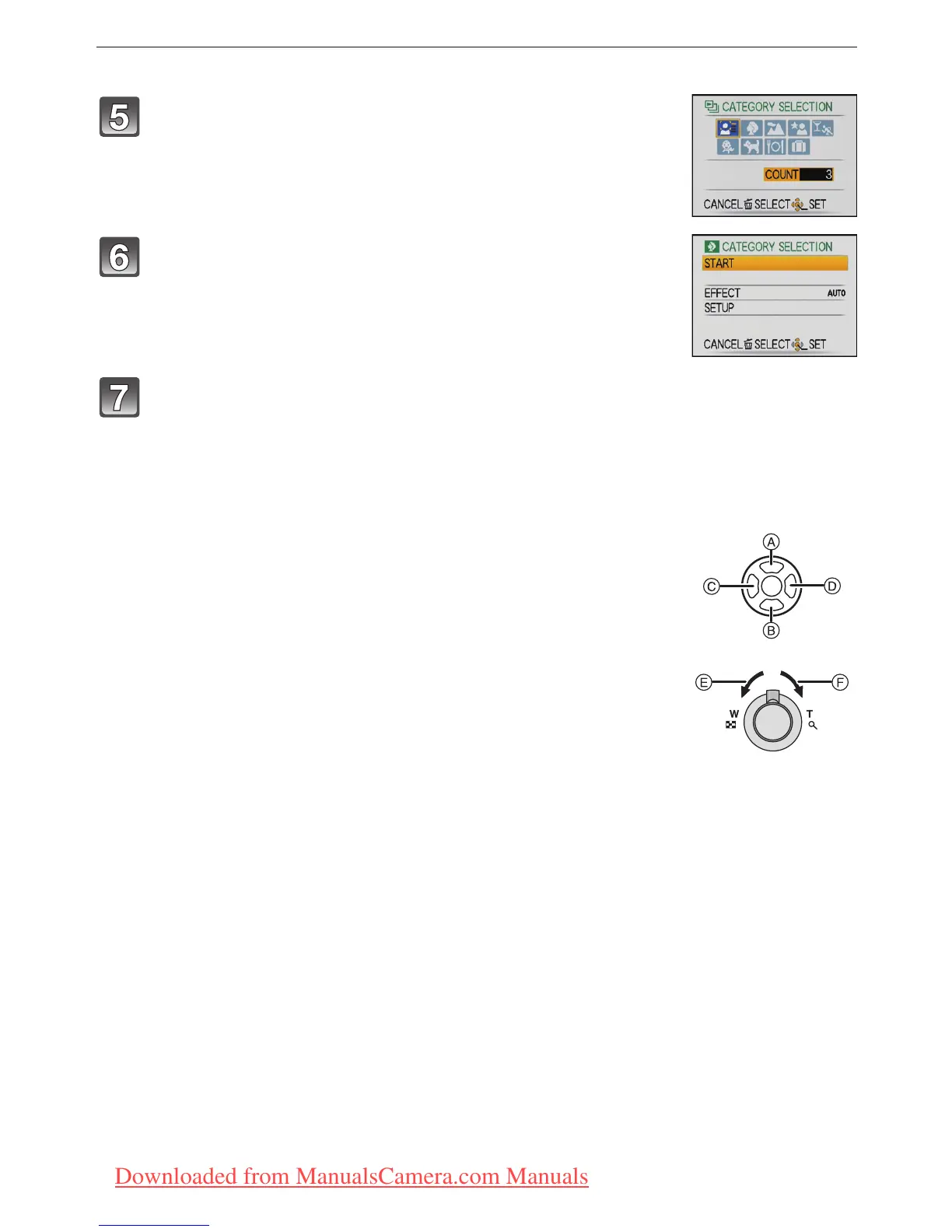 5

CATEGORY SELECTION

COUNT 3

CANCEL SELECT SET

6

CATEGORY SELECTION

START

EFFECT AUTO

SETUP

CANCEL SELECT SET

7

A

C

D

B

E

F

W

T

Downloaded from ManualsCamera.com Manuals